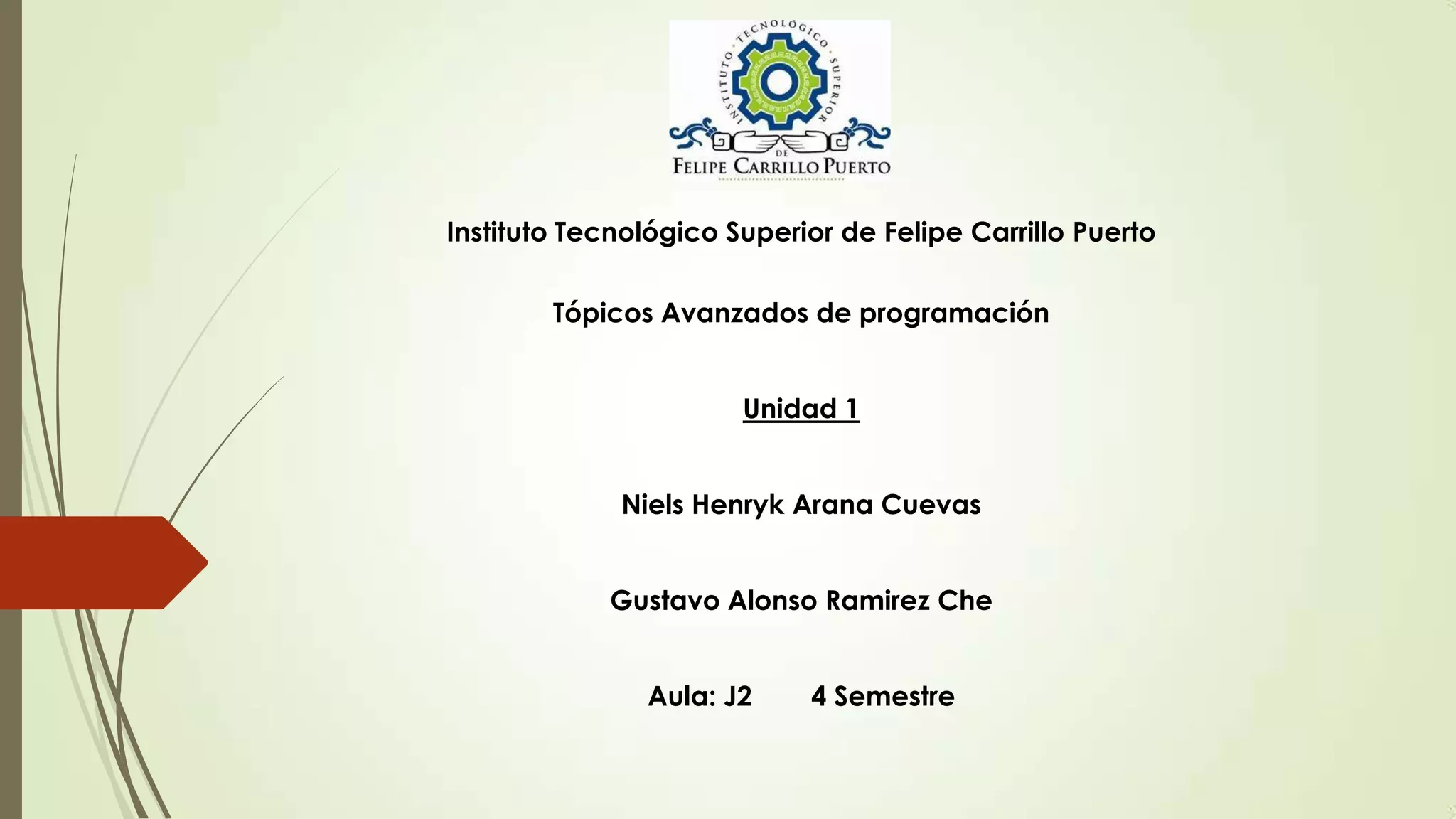 INSTITUTO · TECNOLÓGICO · SUPERIOR
DE
FELIPE CARRILLO PUERTO

Instituto Tecnológico Superior de Felipe Carrillo Puerto

Tópicos Avanzados de programación

Unidad 1

Niels Henryk Arana Cuevas

Gustavo Alonso Ramirez Che

Aula: J2 4 Semestre